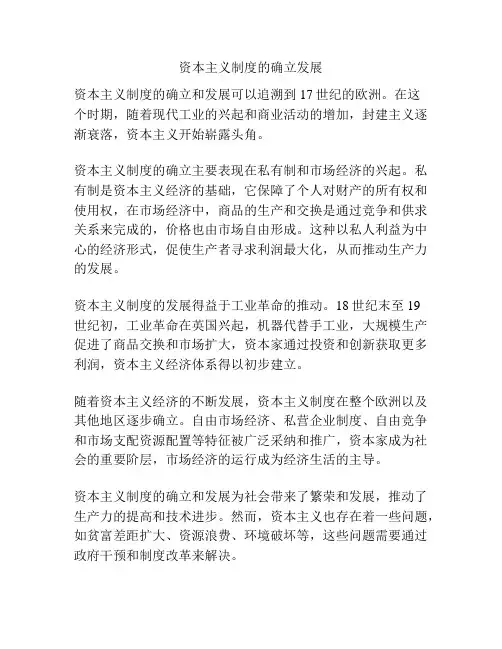 资本主义制度的确立发展

资本主义制度的确立和发展可以追溯到17世纪的欧洲。在这个时期，随着现代工业的兴起和商业活动的增加，封建主义逐渐衰落，资本主义开始崭露头角。

资本主义制度的确立主要表现在私有制和市场经济的兴起。私有制是资本主义经济的基础，它保障了个人对财产的所有权和使用权，在市场经济中，商品的生产和交换是通过竞争和供求关系来完成的，价格也由市场自由形成。这种以私人利益为中心的经济形式，促使生产者寻求利润最大化，从而推动生产力的发展。

资本主义制度的发展得益于工业革命的推动。18世纪末至19世纪初，工业革命在英国兴起，机器代替手工业，大规模生产促进了商品交换和市场扩大，资本家通过投资和创新获取更多利润，资本主义经济体系得以初步建立。

随着资本主义经济的不断发展，资本主义制度在整个欧洲以及其他地区逐步确立。自由市场经济、私营企业制度、自由竞争和市场支配资源配置等特征被广泛采纳和推广，资本家成为社会的重要阶层，市场经济的运行成为经济生活的主导。

资本主义制度的确立和发展为社会带来了繁荣和发展，推动了生产力的提高和技术进步。然而，资本主义也存在着一些问题，如贫富差距扩大、资源浪费、环境破坏等，这些问题需要通过政府干预和制度改革来解决。